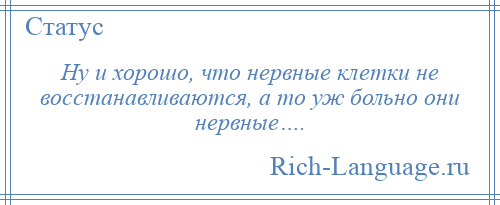 Статус

Ну и хорошо, что нервные клетки не восстанавливаются, а то уж больно они нервные….

Rich-Language.ru